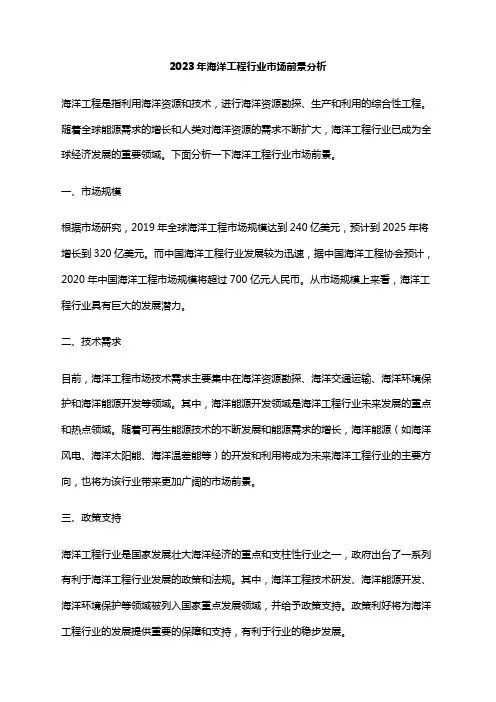 2023年海洋工程行业市场前景分析

海洋工程是指利用海洋资源和技术，进行海洋资源勘探、生产和利用的综合性工程。随着全球能源需求的增长和人类对海洋资源的需求不断扩大，海洋工程行业已成为全球经济发展的重要领域。下面分析一下海洋工程行业市场前景。

一、市场规模

根据市场研究，2019年全球海洋工程市场规模达到240亿美元，预计到2025年将增长到320亿美元。而中国海洋工程行业发展较为迅速，据中国海洋工程协会预计，2020年中国海洋工程市场规模将超过700亿元人民币。从市场规模上来看，海洋工程行业具有巨大的发展潜力。

二、技术需求

目前，海洋工程市场技术需求主要集中在海洋资源勘探、海洋交通运输、海洋环境保护和海洋能源开发等领域。其中，海洋能源开发领域是海洋工程行业未来发展的重点和热点领域。随着可再生能源技术的不断发展和能源需求的增长，海洋能源（如海洋风电、海洋太阳能、海洋温差能等）的开发和利用将成为未来海洋工程行业的主要方向，也将为该行业带来更加广阔的市场前景。

三、政策支持

海洋工程行业是国家发展壮大海洋经济的重点和支柱性行业之一，政府出台了一系列有利于海洋工程行业发展的政策和法规。其中，海洋工程技术研发、海洋能源开发、海洋环境保护等领域被列入国家重点发展领域，并给予政策支持。政策利好将为海洋工程行业的发展提供重要的保障和支持，有利于行业的稳步发展。